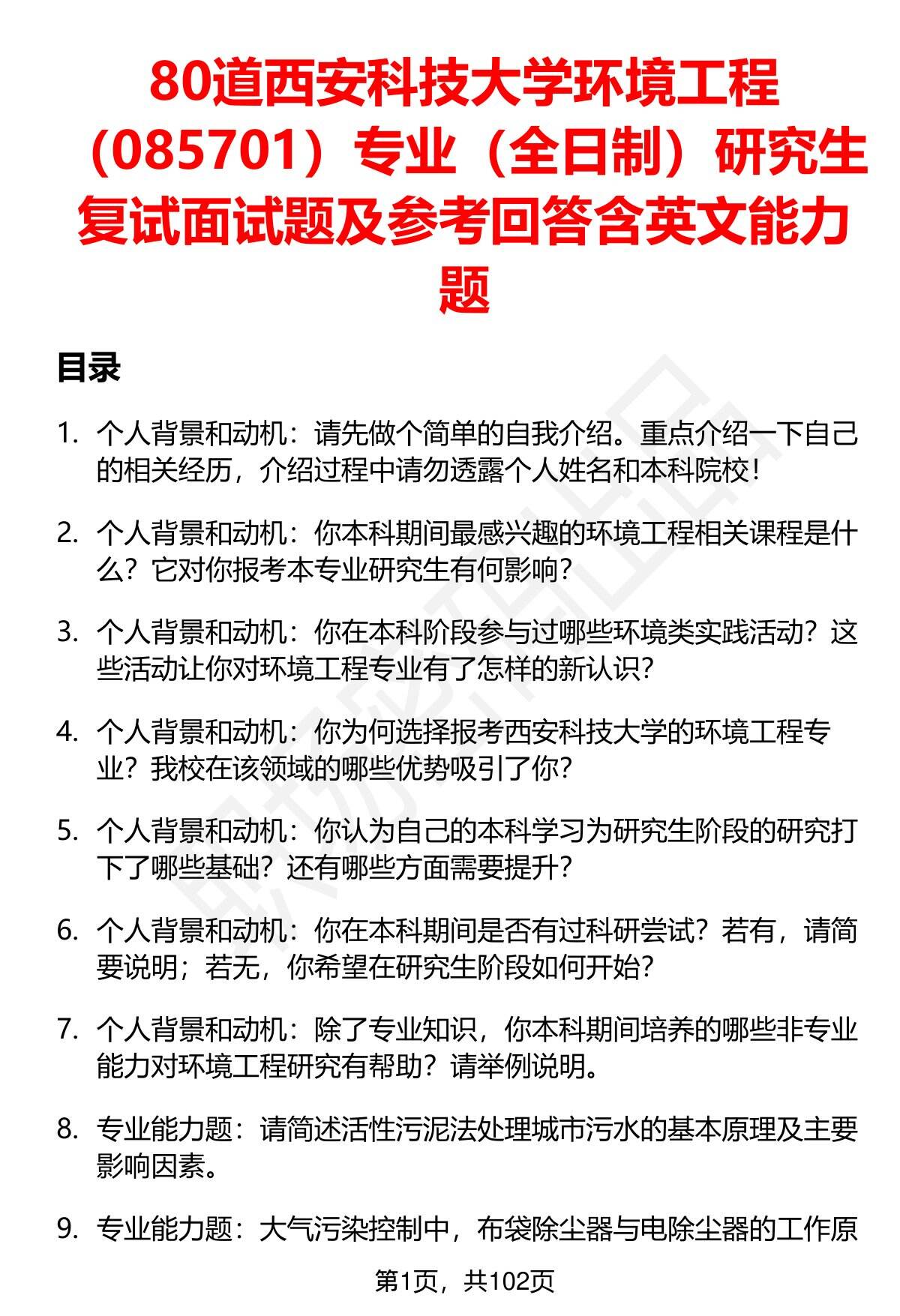 80道西安科技大学环境工程（085701）专业（全日制）研究生复试面试题及参考回答含英文能力题

目录

1. 个人背景和动机：请先做个简单的自我介绍。重点介绍一下自己的相关经历，介绍过程中请勿透露个人姓名和本科院校！

2. 个人背景和动机：你本科期间最感兴趣的环境工程相关课程是什么？它对你报考本专业研究生有何影响？

3. 个人背景和动机：你在本科阶段参与过哪些环境类实践活动？这些活动让你对环境工程专业有了怎样的新认识？

4. 个人背景和动机：你为何选择报考西安科技大学的环境工程专业？我校在该领域的哪些优势吸引了你？

5. 个人背景和动机：你认为自己的本科学习为研究生阶段的研究打下了哪些基础？还有哪些方面需要提升？

6. 个人背景和动机：你在本科期间是否有过科研尝试？若有，请简要说明；若无，你希望在研究生阶段如何开始？

7. 个人背景和动机：除了专业知识，你本科期间培养的哪些非专业能力对环境工程研究有帮助？请举例说明。

8. 专业能力题：请简述活性污泥法处理城市污水的基本原理及主要影响因素。

9. 专业能力题：大气污染控制中，布袋除尘器与电除尘器的工作原

第1页，共102页